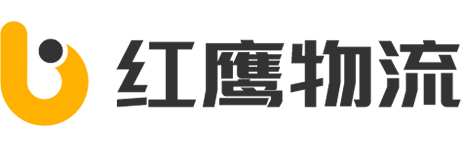 红鹰物流